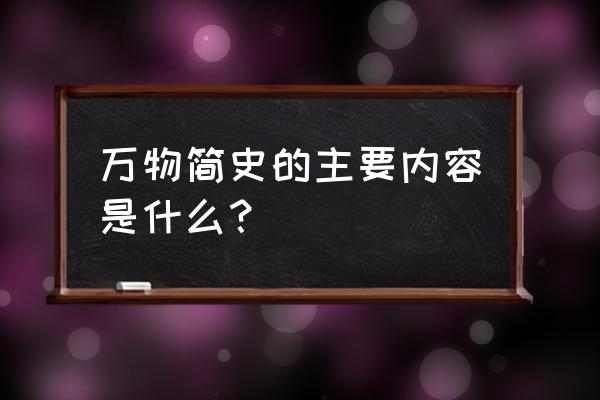 万物简史的主要内容是什么？